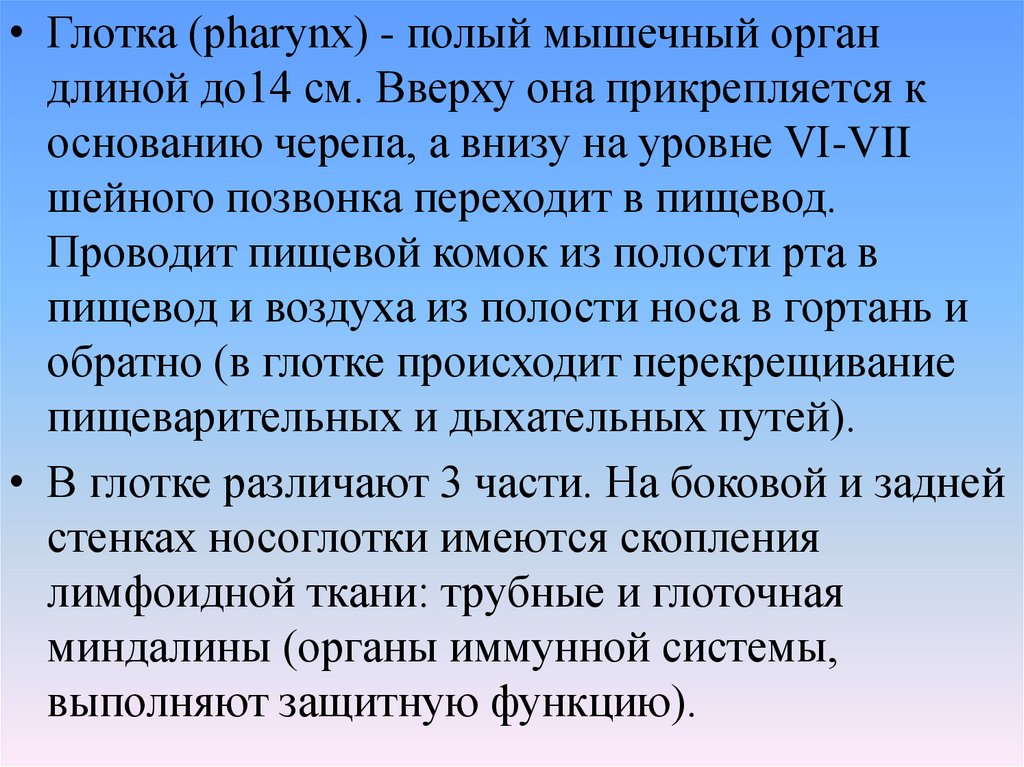 • Глотка (pharynx) - полый мышечный орган длиной до14 см. Вверху она прикрепляется к основанию черепа, а внизу на уровне VI-VII шейного позвонка переходит в пищевод. Проводит пищевой комок из полости рта в пищевод и воздуха из полости носа в гортань и обратно (в глотке происходит перекрещивание пищеварительных и дыхательных путей).

• В глотке различают 3 части. На боковой и задней стенках носоглотки имеются скопления лимфоидной ткани: трубные и глоточная миндалины (органы иммунной системы, выполняют защитную функцию).